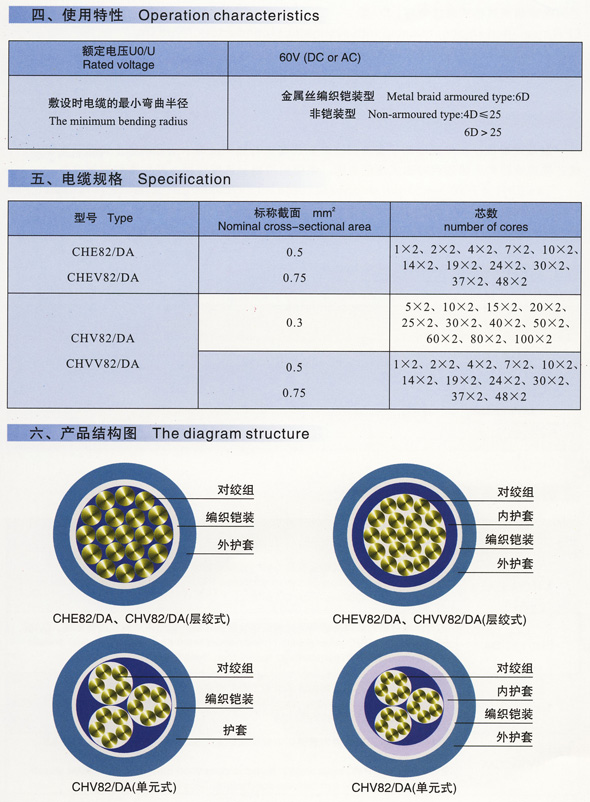 四、使用特性 Operation characteristics

| 额定电压U0/U Rated voltage | 60V (DC or AC) |
|---|---|
| 敷设时电缆的最小弯曲半径 The minimum bending radius | 金属丝编织铠装型 Metal braid armoured type:6D 非铠装型 Non-armoured type:4D≤25 6D＞25 |

五、电缆规格 Specification

| 型号 Type | 标称截面 $mm^2$ Nominal cross-sectional area | 芯数 number of cores |
|---|---|---|
| CHE82/DA CHEV82/DA | 0.5 0.75 | 1×2、2×2、4×2、7×2、10×2、14×2、19×2、24×2、30×2、37×2、48×2 |
| CHV82/DA CHVV82/DA | 0.3 | 5×2、10×2、15×2、20×2、25×2、30×2、40×2、50×2、60×2、80×2、100×2 |
| | 0.5 0.75 | 1×2、2×2、4×2、7×2、10×2、14×2、19×2、24×2、30×2、37×2、48×2 |

六、产品结构图 The diagram structure

对绞组
编织铠装
外护套
CHE82/DA、CHV82/DA(层绞式)

对绞组
内护套
编织铠装
外护套
CHEV82/DA、CHVV82/DA(层绞式)

对绞组
编织铠装
护套
CHV82/DA(单元式)

对绞组
内护套
编织铠装
外护套
CHV82/DA(单元式)